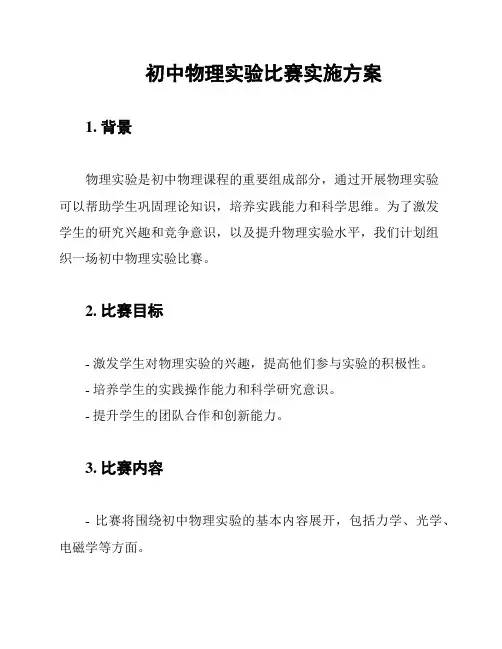 初中物理实验比赛实施方案

1. 背景

物理实验是初中物理课程的重要组成部分，通过开展物理实验可以帮助学生巩固理论知识，培养实践能力和科学思维。为了激发学生的研究兴趣和竞争意识，以及提升物理实验水平，我们计划组织一场初中物理实验比赛。

2. 比赛目标

- 激发学生对物理实验的兴趣，提高他们参与实验的积极性。
- 培养学生的实践操作能力和科学研究意识。
- 提升学生的团队合作和创新能力。

3. 比赛内容

- 比赛将围绕初中物理实验的基本内容展开，包括力学、光学、电磁学等方面。